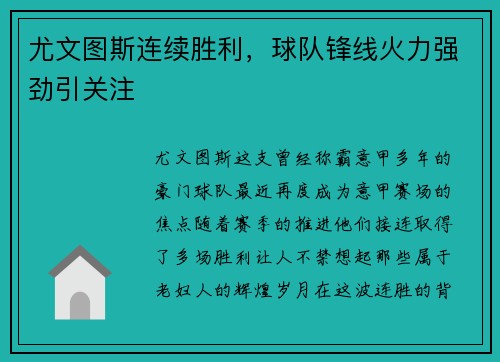 尤文图斯连续胜利，球队锋线火力强劲引关注

尤文图斯这支曾经称霸意甲多年的豪门球队最近再度成为意甲赛场的焦点随着赛季的推进他们接连取得了多场胜利让人不禁想起那些属于老妇人的辉煌岁月在这波连胜的背